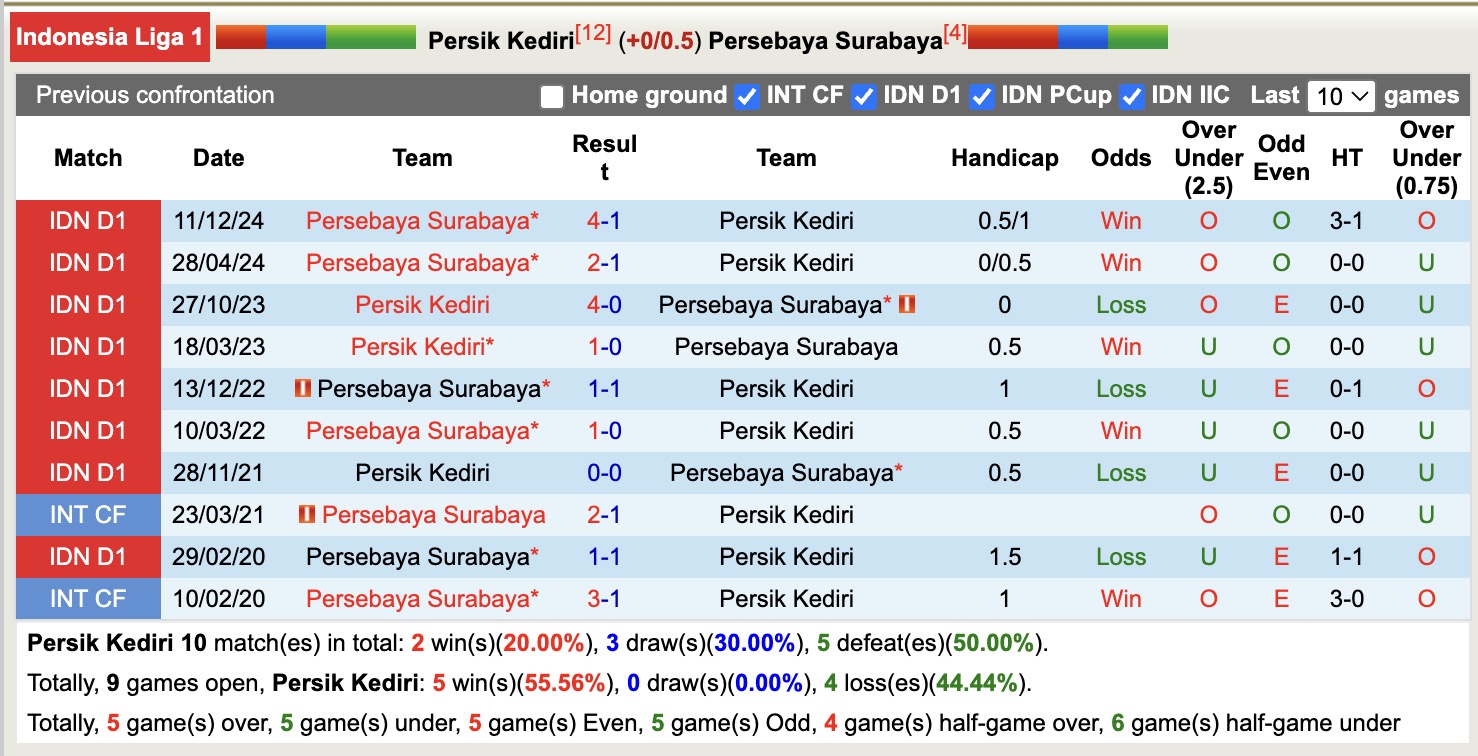 Indonesia Liga 1 Persik Kediri[12] (+0/0.5) Persebaya Surabaya[4]

Previous confrontation Home ground INT CF IDN D1 IDN PCup IDN IIC Last 10 games

| Match | Date | Team | Result | Team | Handicap | Odds | Over Under (2.5) | Odd Even | HT | Over Under (0.75) |
|---|---|---|---|---|---|---|---|---|---|---|
| IDN D1 | 11/12/24 | Persebaya Surabaya* | 4-1 | Persik Kediri | 0.5/1 | Win | O | O | 3-1 | O |
| IDN D1 | 28/04/24 | Persebaya Surabaya* | 2-1 | Persik Kediri | 0/0.5 | Win | O | O | 0-0 | U |
| IDN D1 | 27/10/23 | Persik Kediri | 4-0 | Persebaya Surabaya* | 0 | Loss | O | E | 0-0 | U |
| IDN D1 | 18/03/23 | Persik Kediri* | 1-0 | Persebaya Surabaya | 0.5 | Win | U | O | 0-0 | U |
| IDN D1 | 13/12/22 | Persebaya Surabaya* | 1-1 | Persik Kediri | 1 | Loss | U | E | 0-1 | O |
| IDN D1 | 10/03/22 | Persebaya Surabaya* | 1-0 | Persik Kediri | 0.5 | Win | U | O | 0-0 | U |
| IDN D1 | 28/11/21 | Persik Kediri | 0-0 | Persebaya Surabaya* | 0.5 | Loss | U | E | 0-0 | U |
| INT CF | 23/03/21 | Persebaya Surabaya | 2-1 | Persik Kediri | | | O | O | 0-0 | U |
| IDN D1 | 29/02/20 | Persebaya Surabaya* | 1-1 | Persik Kediri | 1.5 | Loss | U | E | 1-1 | O |
| INT CF | 10/02/20 | Persebaya Surabaya* | 3-1 | Persik Kediri | 1 | Win | O | E | 3-0 | O |

Persik Kediri 10 match(es) in total: 2 win(s)(20.00%), 3 draw(s)(30.00%), 5 defeat(es)(50.00%).

Totally, 9 games open, Persik Kediri: 5 win(s)(55.56%), 0 draw(s)(0.00%), 4 loss(es)(44.44%).

Totally, 5 game(s) over, 5 game(s) under, 5 game(s) Even, 5 game(s) Odd, 4 game(s) half-game over, 6 game(s) half-game under